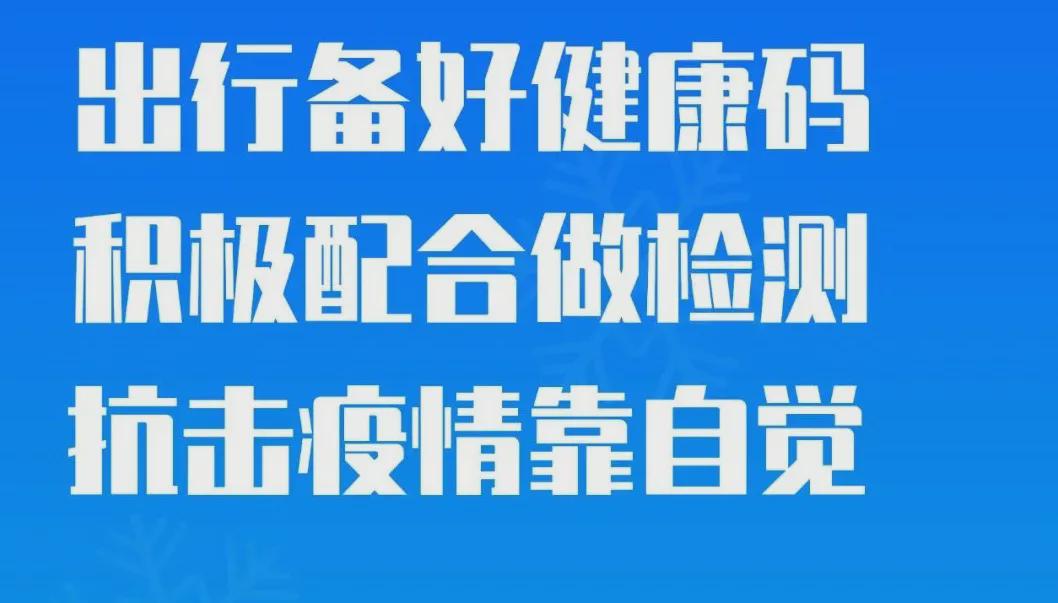 出行备好健康码
积极配合做检测
抗击疫情靠自觉